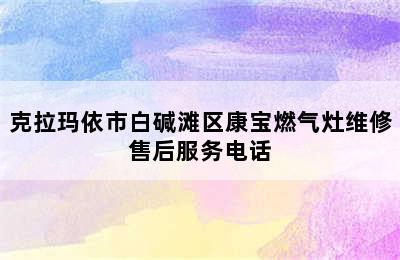 克拉玛依市白碱滩区康宝燃气灶维修售后服务电话